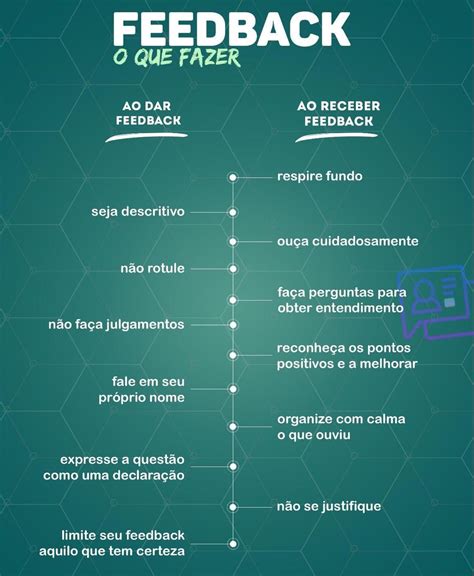 FEEDBACK
O QUE FAZER

AO DAR FEEDBACK

seja descritivo

não rotule

não faça julgamentos

fale em seu próprio nome

expresse a questão como uma declaração

limite seu feedback aquilo que tem certeza

AO RECEBER FEEDBACK

respire fundo

ouça cuidadosamente

faça perguntas para obter entendimento

reconheça os pontos positivos e a melhorar

organize com calma o que ouviu

não se justifique